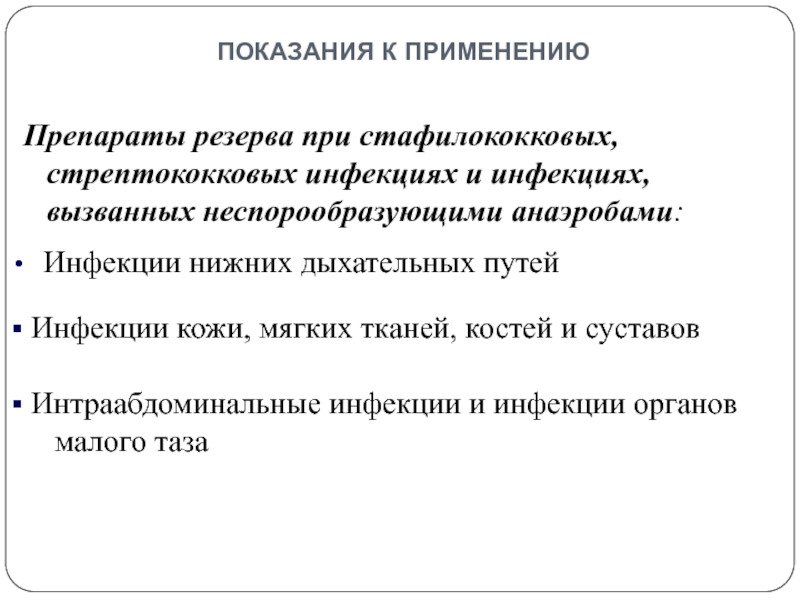 ПОКАЗАНИЯ К ПРИМЕНЕНИЮ

Препараты резерва при стафилококковых, стрептококковых инфекциях и инфекциях, вызванных неспорообразующими анаэробами:

• Инфекции нижних дыхательных путей

• Инфекции кожи, мягких тканей, костей и суставов

• Интраабдоминальные инфекции и инфекции органов малого таза